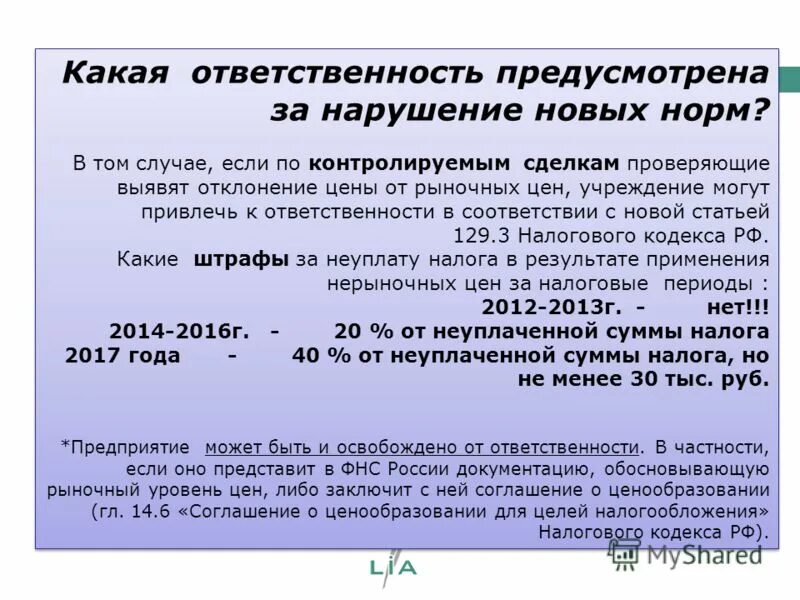 Какая ответственность предусмотрена за нарушение новых норм?

В том случае, если по контролируемым сделкам проверяющие выявят отклонение цены от рыночных цен, учреждение могут привлечь к ответственности в соответствии с новой статьей 129.3 Налогового кодекса РФ.

Какие штрафы за неуплату налога в результате применения нерыночных цен за налоговые периоды :

2012-2013г. - нет!!!

2014-2016г. - 20 % от неуплаченной суммы налога

2017 года - 40 % от неуплаченной суммы налога, но не менее 30 тыс. руб.

*Предприятие может быть и освобождено от ответственности. В частности, если оно представит в ФНС России документацию, обосновывающую рыночный уровень цен, либо заключит с ней соглашение о ценообразовании (гл. 14.6 «Соглашение о ценообразовании для целей налогообложения» Налогового кодекса РФ).

LIA

MyShared